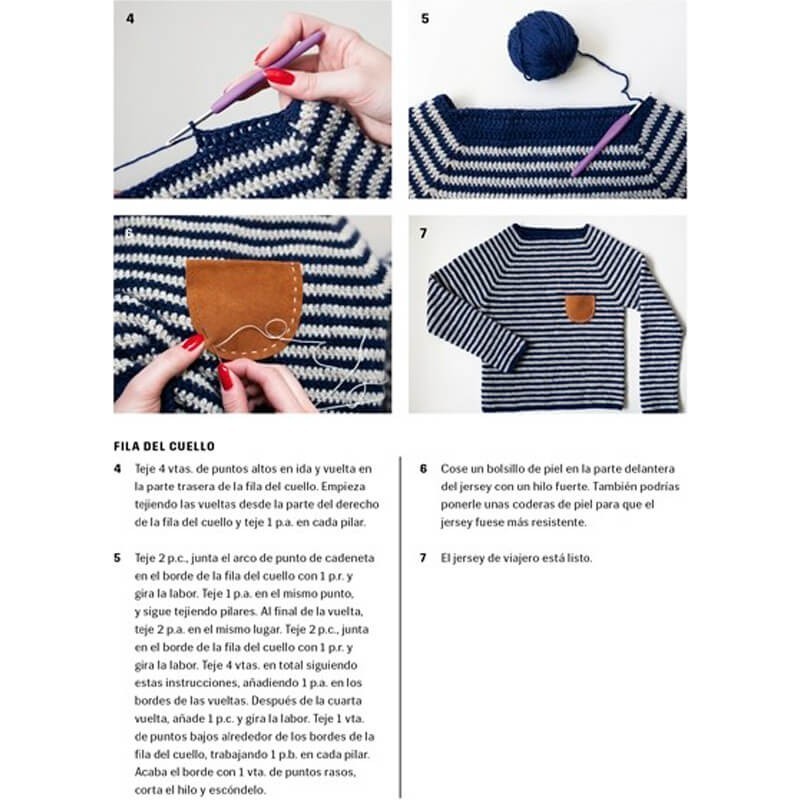 4

5

6

7

FILA DEL CUELLO

4 Teje 4 vtas. de puntos altos en ida y vuelta en la parte trasera de la fila del cuello. Empieza tejiendo las vueltas desde la parte del derecho de la fila del cuello y teje 1 p.a. en cada pilar.

5 Teje 2 p.c., junta el arco de punto de cadeneta en el borde de la fila del cuello con 1 p.r. y gira la labor. Teje 1 p.a. en el mismo punto, y sigue tejiendo pilares. Al final de la vuelta, teje 2 p.a. en el mismo lugar. Teje 2 p.c., junta en el borde de la fila del cuello con 1 p.r. y gira la labor. Teje 4 vtas. en total siguiendo estas instrucciones, añadiendo 1 p.a. en los bordes de las vueltas. Después de la cuarta vuelta, añade 1 p.c. y gira la labor. Teje 1 vta. de puntos bajos alrededor de los bordes de la fila del cuello, trabajando 1 p.b. en cada pilar. Acaba el borde con 1 vta. de puntos rasos, corta el hilo y escóndelo.

6 Cose un bolsillo de piel en la parte delantera del jersey con un hilo fuerte. También podrías ponerle unas coderas de piel para que el jersey fuese más resistente.

7 El jersey de viajero está listo.